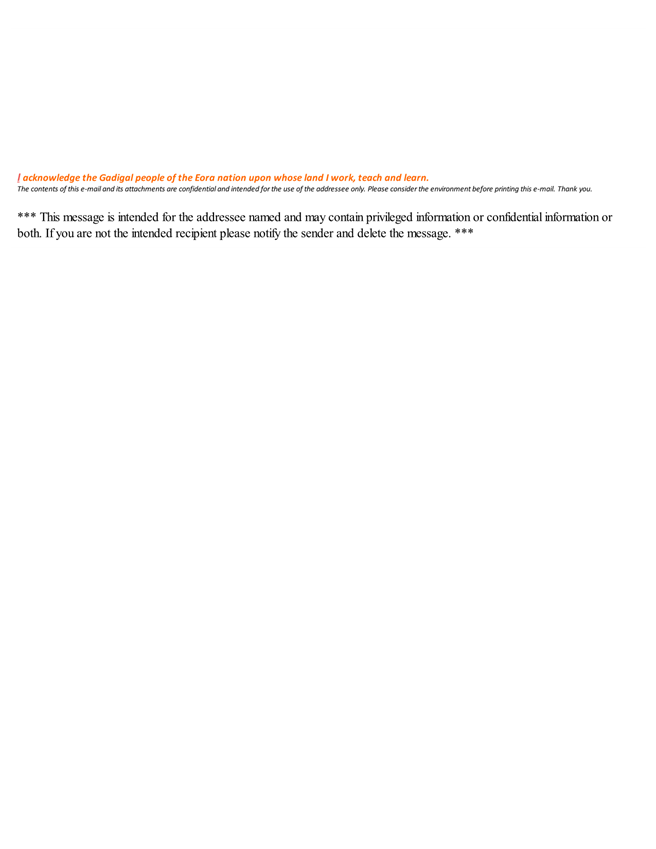 I acknowledge the Gadigal people of the Eora nation upon whose land I work, teach and learn.
The contents of this e-mail and its attachments are confidential and intended for the use of the addressee only. Please consider the environment before printing this e-mail. Thank you.

*** This message is intended for the addressee named and may contain privileged information or confidential information or both. If you are not the intended recipient please notify the sender and delete the message. ***